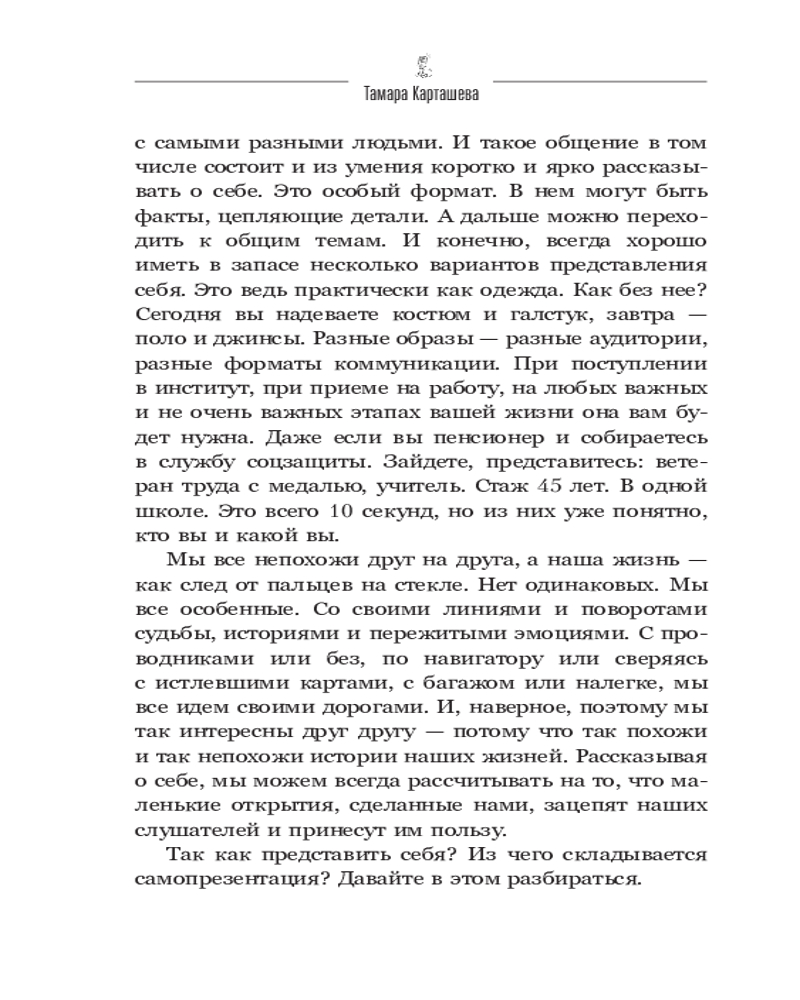 Тамара Карташева

с самыми разными людьми. И такое общение в том числе состоит и из умения коротко и ярко рассказывать о себе. Это особый формат. В нем могут быть факты, цепляющие детали. А дальше можно переходить к общим темам. И конечно, всегда хорошо иметь в запасе несколько вариантов представления себя. Это ведь практически как одежда. Как без нее? Сегодня вы надеваете костюм и галстук, завтра — поло и джинсы. Разные образы — разные аудитории, разные форматы коммуникации. При поступлении в институт, при приеме на работу, на любых важных и не очень важных этапах вашей жизни она вам будет нужна. Даже если вы пенсионер и собираетесь в службу соцзащиты. Зайдете, представитесь: ветеран труда с медалью, учитель. Стаж 45 лет. В одной школе. Это всего 10 секунд, но из них уже понятно, кто вы и какой вы.

Мы все непохожи друг на друга, а наша жизнь — как след от пальцев на стекле. Нет одинаковых. Мы все особенные. Со своими линиями и поворотами судьбы, историями и пережитыми эмоциями. С проводниками или без, по навигатору или сверяясь с истлевшими картами, с багажом или налегке, мы все идем своими дорогами. И, наверное, поэтому мы так интересны друг другу — потому что так похожи и так непохожи истории наших жизней. Рассказывая о себе, мы можем всегда рассчитывать на то, что маленькие открытия, сделанные нами, зацепят наших слушателей и принесут им пользу.

Так как представить себя? Из чего складывается самопрезентация? Давайте в этом разбираться.